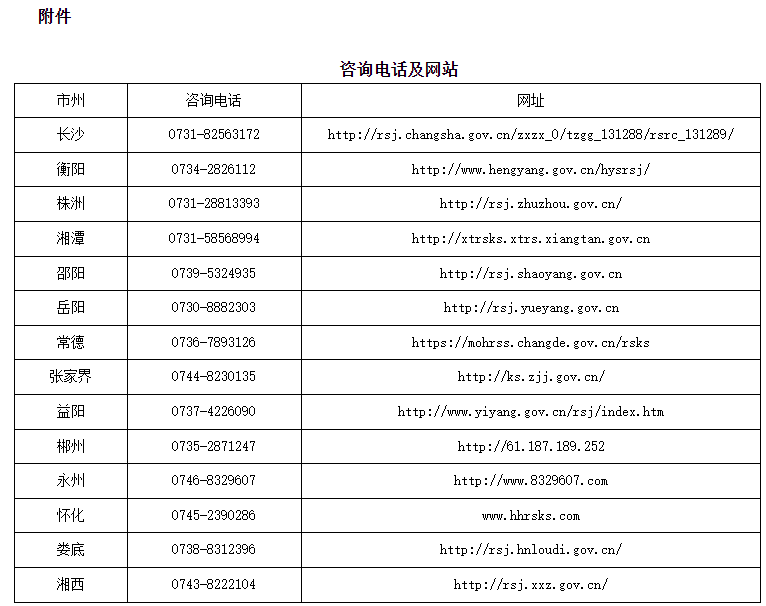 附件

咨询电话及网站

| 市州 | 咨询电话 | 网址 |
|---|---|---|
| 长沙 | 0731-82563172 | http://rsj.changsha.gov.cn/zxzx_0/tzgg_131288/rsrc_131289/ |
| 衡阳 | 0734-2826112 | http://www.hengyang.gov.cn/hysrsj/ |
| 株洲 | 0731-28813393 | http://rsj.zhuzhou.gov.cn/ |
| 湘潭 | 0731-58568994 | http://xtrsks.xtrs.xiangtan.gov.cn |
| 邵阳 | 0739-5324935 | http://rsj.shaoyang.gov.cn |
| 岳阳 | 0730-8882303 | http://rsj.yueyang.gov.cn |
| 常德 | 0736-7893126 | https://mohrss.changde.gov.cn/rsks |
| 张家界 | 0744-8230135 | http://ks.zjj.gov.cn/ |
| 益阳 | 0737-4226090 | http://www.yiyang.gov.cn/rsj/index.htm |
| 郴州 | 0735-2871247 | http://61.187.189.252 |
| 永州 | 0746-8329607 | http://www.8329607.com |
| 怀化 | 0745-2390286 | www.hhrsks.com |
| 娄底 | 0738-8312396 | http://rsj.hnloudi.gov.cn/ |
| 湘西 | 0743-8222104 | http://rsj.xxz.gov.cn/ |